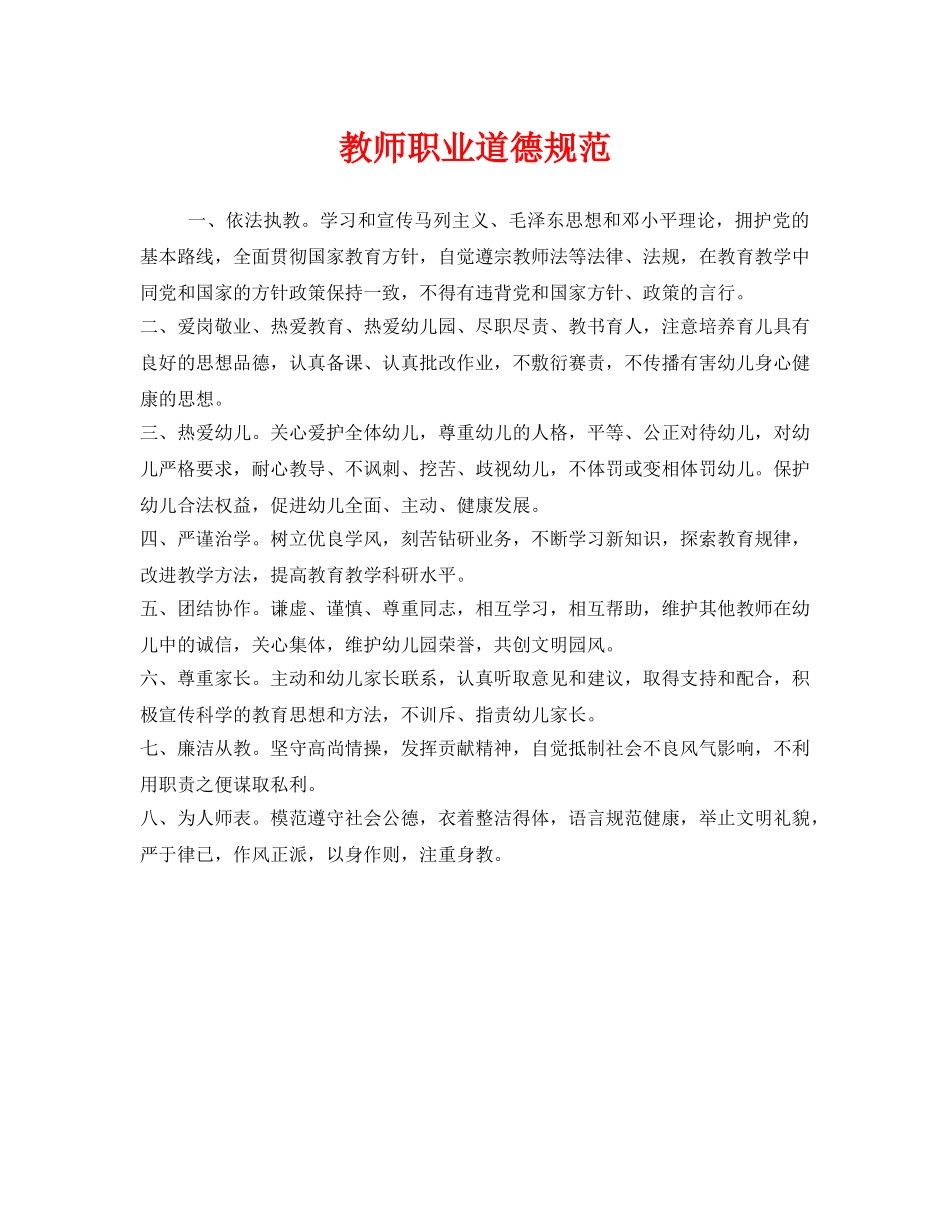 教师职业道德规范

一、依法执教。学习和宣传马列主义、毛泽东思想和邓小平理论，拥护党的基本路线，全面贯彻国家教育方针，自觉遵宗教师法等法律、法规，在教育教学中同党和国家的方针政策保持一致，不得有违背党和国家方针、政策的言行。

二、爱岗敬业、热爱教育、热爱幼儿园、尽职尽责、教书育人，注意培养育儿具有良好的思想品德，认真备课、认真批改作业，不敷衍赛责，不传播有害幼儿身心健康的思想。

三、热爱幼儿。关心爱护全体幼儿，尊重幼儿的人格，平等、公正对待幼儿，对幼儿严格要求，耐心教导、不讽刺、挖苦、歧视幼儿，不体罚或变相体罚幼儿。保护幼儿合法权益，促进幼儿全面、主动、健康发展。

四、严谨治学。树立优良学风，刻苦钻研业务，不断学习新知识，探索教育规律，改进教学方法，提高教育教学科研水平。

五、团结协作。谦虚、谨慎、尊重同志，相互学习，相互帮助，维护其他教师在幼儿中的诚信，关心集体，维护幼儿园荣誉，共创文明园风。

六、尊重家长。主动和幼儿家长联系，认真听取意见和建议，取得支持和配合，积极宣传科学的教育思想和方法，不训斥、指责幼儿家长。

七、廉洁从教。坚守高尚情操，发挥贡献精神，自觉抵制社会不良风气影响，不利用职责之便谋取私利。

八、为人师表。模范遵守社会公德，衣着整洁得体，语言规范健康，举止文明礼貌，严于律已，作风正派，以身作则，注重身教。